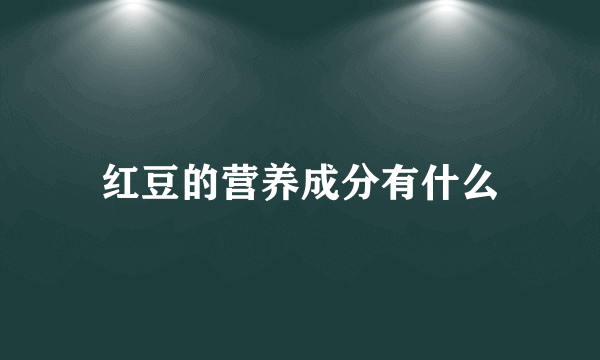 红豆的营养成分有什么